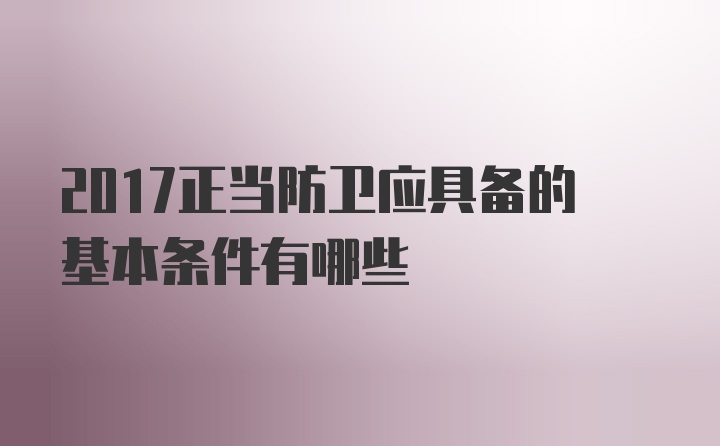 2017正当防卫应具备的基本条件有哪些